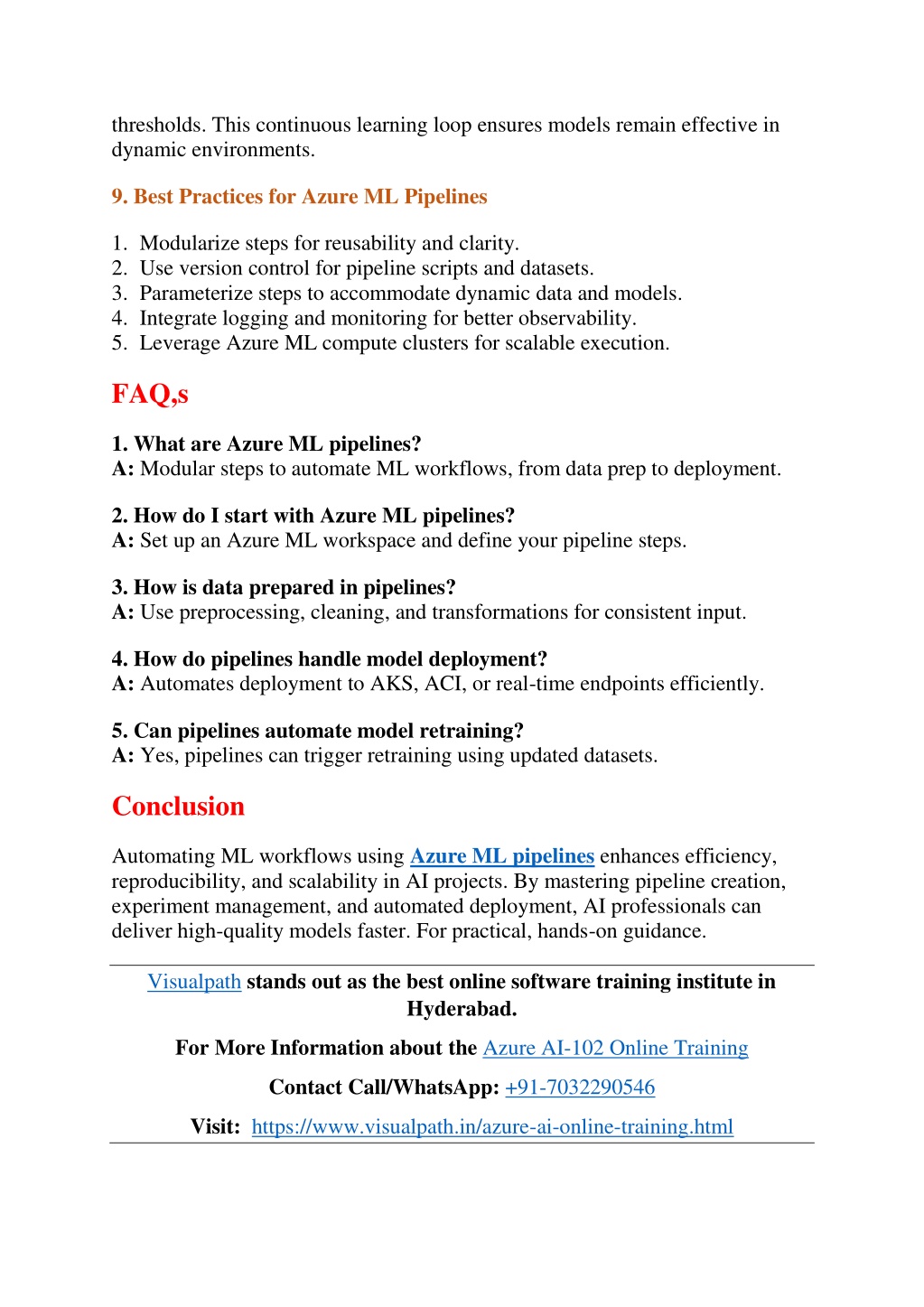 thresholds. This continuous learning loop ensures models remain effective in dynamic environments.

9. Best Practices for Azure ML Pipelines

1. Modularize steps for reusability and clarity.
2. Use version control for pipeline scripts and datasets.
3. Parameterize steps to accommodate dynamic data and models.
4. Integrate logging and monitoring for better observability.
5. Leverage Azure ML compute clusters for scalable execution.

FAQ,s

1. What are Azure ML pipelines?
A: Modular steps to automate ML workflows, from data prep to deployment.

2. How do I start with Azure ML pipelines?
A: Set up an Azure ML workspace and define your pipeline steps.

3. How is data prepared in pipelines?
A: Use preprocessing, cleaning, and transformations for consistent input.

4. How do pipelines handle model deployment?
A: Automates deployment to AKS, ACI, or real-time endpoints efficiently.

5. Can pipelines automate model retraining?
A: Yes, pipelines can trigger retraining using updated datasets.

Conclusion

Automating ML workflows using Azure ML pipelines enhances efficiency, reproducibility, and scalability in AI projects. By mastering pipeline creation, experiment management, and automated deployment, AI professionals can deliver high-quality models faster. For practical, hands-on guidance.

Visualpath stands out as the best online software training institute in Hyderabad.

For More Information about the Azure AI-102 Online Training

Contact Call/WhatsApp: +91-7032290546

Visit: https://www.visualpath.in/azure-ai-online-training.html